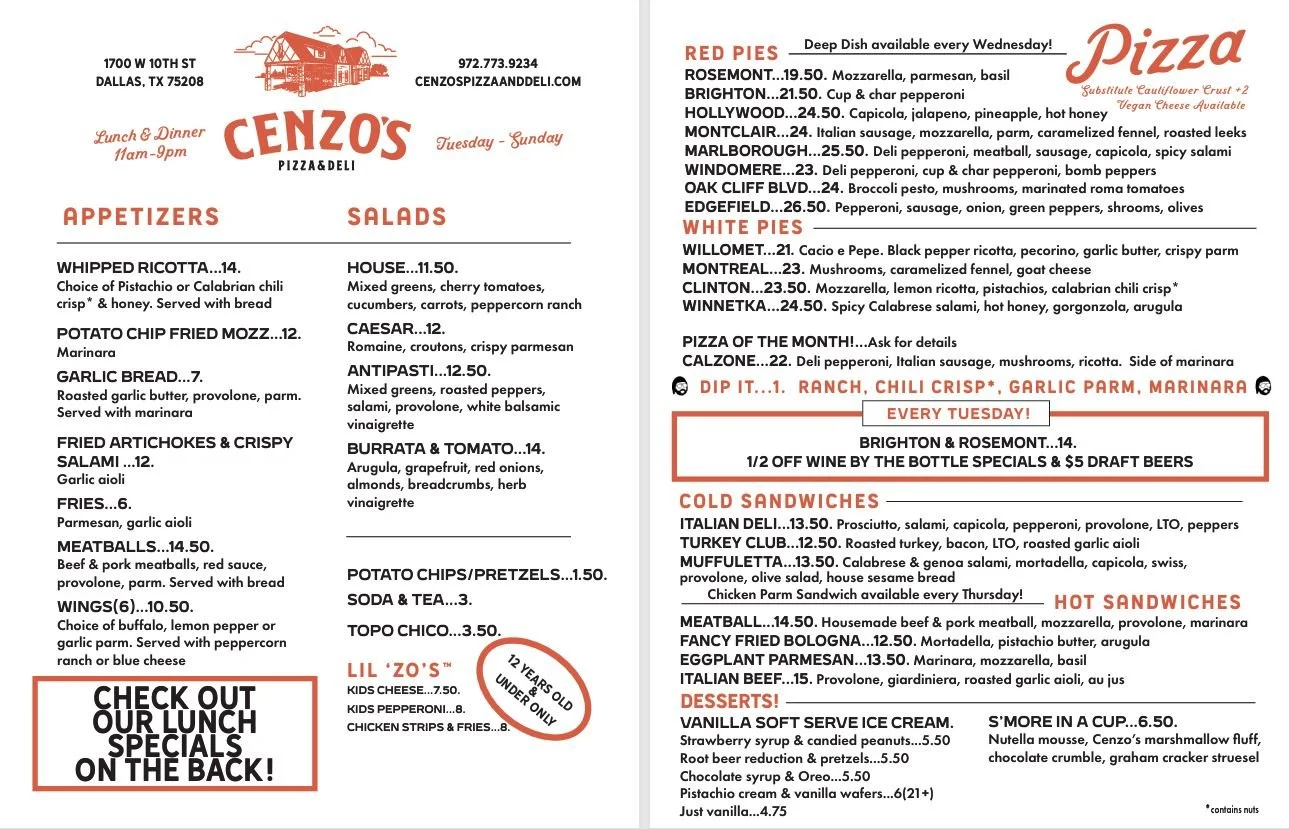 1700 W 10TH ST
DALLAS, TX 75208

972.773.9234
CENZOSPIZZAANDDELI.COM

Lunch & Dinner
11am-9pm

CENZO'S
PIZZA&DELI

Tuesday - Sunday

APPETIZERS

WHIPPED RICOTTA...14.
Choice of Pistachio or Calabrian chili crisp* & honey. Served with bread

POTATO CHIP FRIED MOZZ...12.
Marinara

GARLIC BREAD...7.
Roasted garlic butter, provolone, parm. Served with marinara

FRIED ARTICHOKES & CRISPY SALAMI ...12.
Garlic aioli

FRIES...6.
Parmesan, garlic aioli

MEATBALLS...14.50.
Beef & pork meatballs, red sauce, provolone, parm. Served with bread

WINGS(6)...10.50.
Choice of buffalo, lemon pepper or garlic parm. Served with peppercorn ranch or blue cheese

CHECK OUT OUR LUNCH SPECIALS ON THE BACK!

SALADS

HOUSE...11.50.
Mixed greens, cherry tomatoes, cucumbers, carrots, peppercorn ranch

CAESAR...12.
Romaine, croutons, crispy parmesan

ANTIPASTI...12.50.
Mixed greens, roasted peppers, salami, provolone, white balsamic vinaigrette

BURRATA & TOMATO...14.
Arugula, grapefruit, red onions, almonds, breadcrumbs, herb vinaigrette

POTATO CHIPS/PRETZELS...1.50.
SODA & TEA...3.
TOPO CHICO...3.50.

LIL 'ZO'S™
KIDS CHEESE...7.50.
KIDS PEPPERONI...8.
CHICKEN STRIPS & FRIES...8.

12 YEARS OLD & UNDER ONLY

RED PIES
Deep Dish available every Wednesday!

Pizza
Substitute Cauliflower Crust +2
Vegan Cheese Available

ROSEMONT...19.50. Mozzarella, parmesan, basil
BRIGHTON...21.50. Cup & char pepperoni
HOLLYWOOD...24.50. Capicola, jalapeno, pineapple, hot honey
MONTCLAIR...24. Italian sausage, mozzarella, parm, caramelized fennel, roasted leeks
MARLBOROUGH...25.50. Deli pepperoni, meatball, sausage, capicola, spicy salami
WINDOMERE...23. Deli pepperoni, cup & char pepperoni, bomb peppers
OAK CLIFF BLVD...24. Broccoli pesto, mushrooms, marinated roma tomatoes
EDGEFIELD...26.50. Pepperoni, sausage, onion, green peppers, shrooms, olives

WHITE PIES
WILLOMET...21. Cacio e Pepe. Black pepper ricotta, pecorino, garlic butter, crispy parm
MONTREAL...23. Mushrooms, caramelized fennel, goat cheese
CLINTON...23.50. Mozzarella, lemon ricotta, pistachios, calabrian chili crisp*
WINNETKA...24.50. Spicy Calabrese salami, hot honey, gorgonzola, arugula

PIZZA OF THE MONTH!...Ask for details
CALZONE...22. Deli pepperoni, Italian sausage, mushrooms, ricotta. Side of marinara

DIP IT...1. RANCH, CHILI CRISP*, GARLIC PARM, MARINARA

EVERY TUESDAY!
BRIGHTON & ROSEMONT...14.
1/2 OFF WINE BY THE BOTTLE SPECIALS & $5 DRAFT BEERS

COLD SANDWICHES
ITALIAN DELI...13.50. Prosciutto, salami, capicola, pepperoni, provolone, LTO, peppers
TURKEY CLUB...12.50. Roasted turkey, bacon, LTO, roasted garlic aioli
MUFFULETTA...13.50. Calabrese & genoa salami, mortadella, capicola, swiss, provolone, olive salad, house sesame bread
Chicken Parm Sandwich available every Thursday!

HOT SANDWICHES
MEATBALL...14.50. Housemade beef & pork meatball, mozzarella, provolone, marinara
FANCY FRIED BOLOGNA...12.50. Mortadella, pistachio butter, arugula
EGGPLANT PARMESAN...13.50. Marinara, mozzarella, basil
ITALIAN BEEF...15. Provolone, giardiniera, roasted garlic aioli, au jus

DESSERTS!
VANILLA SOFT SERVE ICE CREAM.
Strawberry syrup & candied peanuts...5.50
Root beer reduction & pretzels...5.50
Chocolate syrup & Oreo...5.50
Pistachio cream & vanilla wafers...6(21+)
Just vanilla...4.75

S'MORE IN A CUP...6.50.
Nutella mousse, Cenzo's marshmallow fluff, chocolate crumble, graham cracker struesel

*contains nuts